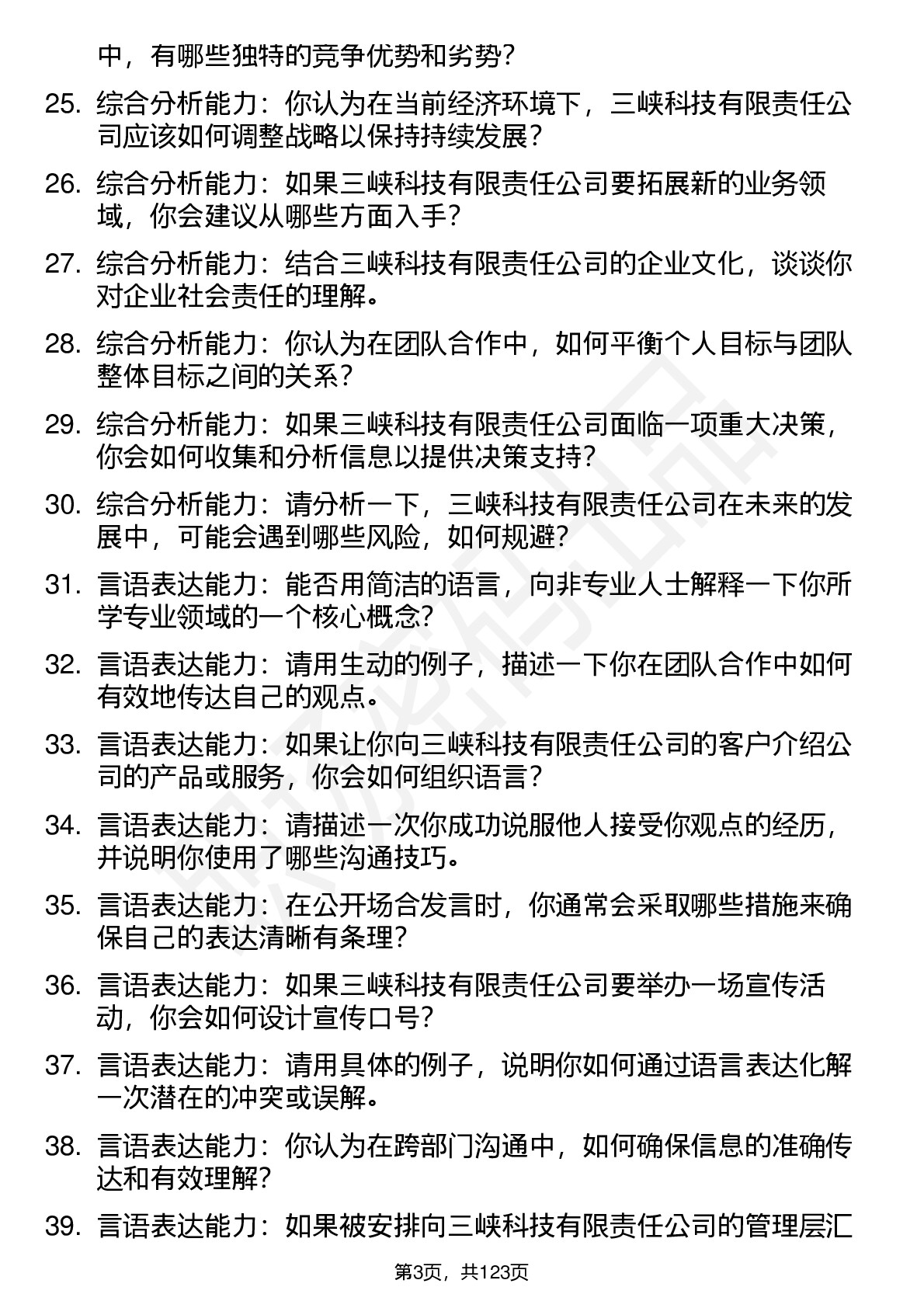 中，有哪些独特的竞争优势和劣势？

25. 综合分析能力：你认为在当前经济环境下，三峡科技有限责任公司应该如何调整战略以保持持续发展？

26. 综合分析能力：如果三峡科技有限责任公司要拓展新的业务领域，你会建议从哪些方面入手？

27. 综合分析能力：结合三峡科技有限责任公司的企业文化，谈谈你对企业社会责任的理解。

28. 综合分析能力：你认为在团队合作中，如何平衡个人目标与团队整体目标之间的关系？

29. 综合分析能力：如果三峡科技有限责任公司面临一项重大决策，你会如何收集和分析信息以提供决策支持？

30. 综合分析能力：请分析一下，三峡科技有限责任公司在未来的发展中，可能会遇到哪些风险，如何规避？

31. 言语表达能力：能否用简洁的语言，向非专业人士解释一下你所学专业领域的一个核心概念？

32. 言语表达能力：请用生动的例子，描述一下你在团队合作中如何有效地传达自己的观点。

33. 言语表达能力：如果让你向三峡科技有限责任公司的客户介绍公司的产品或服务，你会如何组织语言？

34. 言语表达能力：请描述一次你成功说服他人接受你观点的经历，并说明你使用了哪些沟通技巧。

35. 言语表达能力：在公开场合发言时，你通常会采取哪些措施来确保自己的表达清晰有条理？

36. 言语表达能力：如果三峡科技有限责任公司要举办一场宣传活动，你会如何设计宣传口号？

37. 言语表达能力：请用具体的例子，说明你如何通过语言表达化解一次潜在的冲突或误解。

38. 言语表达能力：你认为在跨部门沟通中，如何确保信息的准确传达和有效理解？

39. 言语表达能力：如果被安排向三峡科技有限责任公司的管理层汇

第3页，共123页